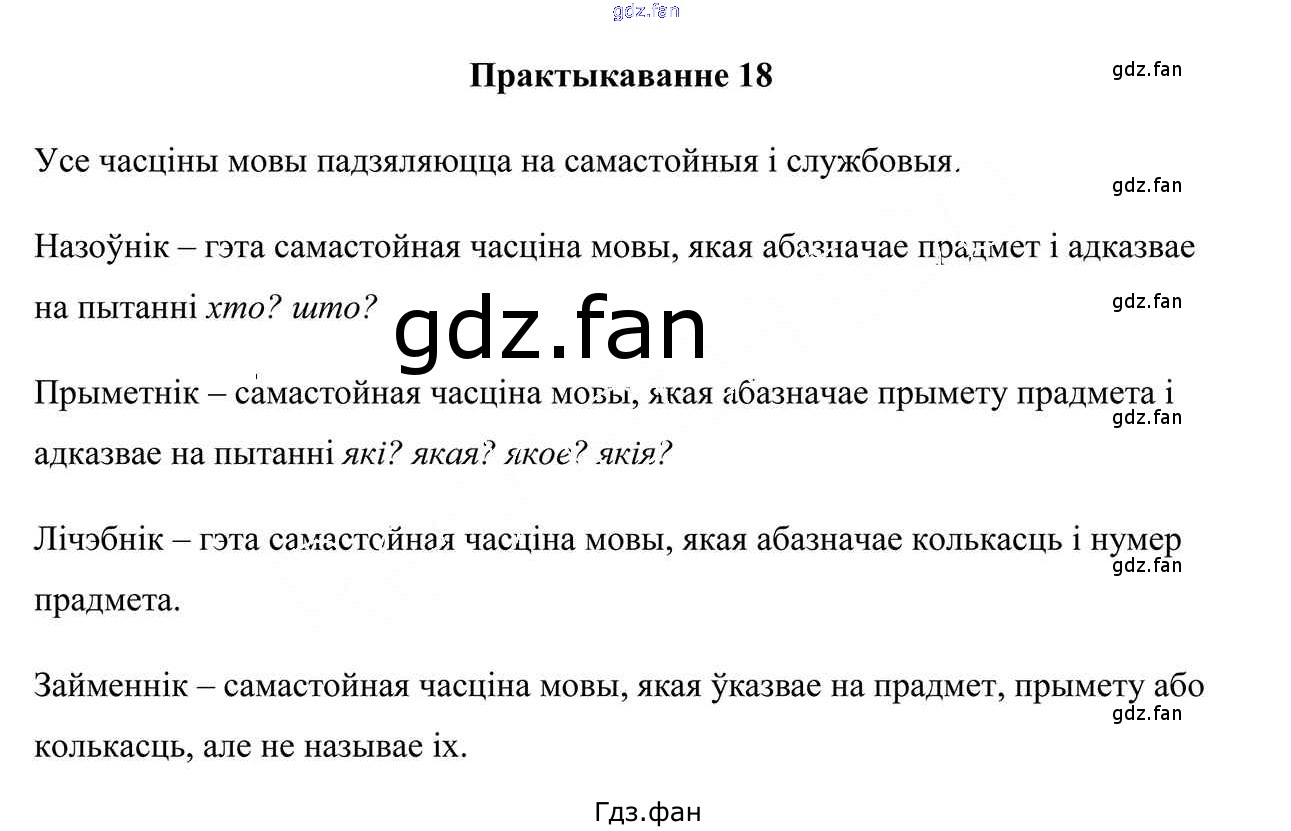 Практыкаванне 18

Усе часціны мовы падзяляюцца на самастойныя і службовыя.

Назоўнік – гэта самастойная часціна мовы, якая абазначае прадмет і адказвае на пытанні хто? што?

Прыметнік – самастойная часціна мовы, якая абазначае прымету прадмета і адказвае на пытанні які? якая? якое? якія?

Лічэбнік – гэта самастойная часціна мовы, якая абазначае колькасць і нумер прадмета.

Займеннік – самастойная часціна мовы, якая ўказвае на прадмет, прымету або колькасць, але не называе іх.

Гдз.фан

gdz.fan